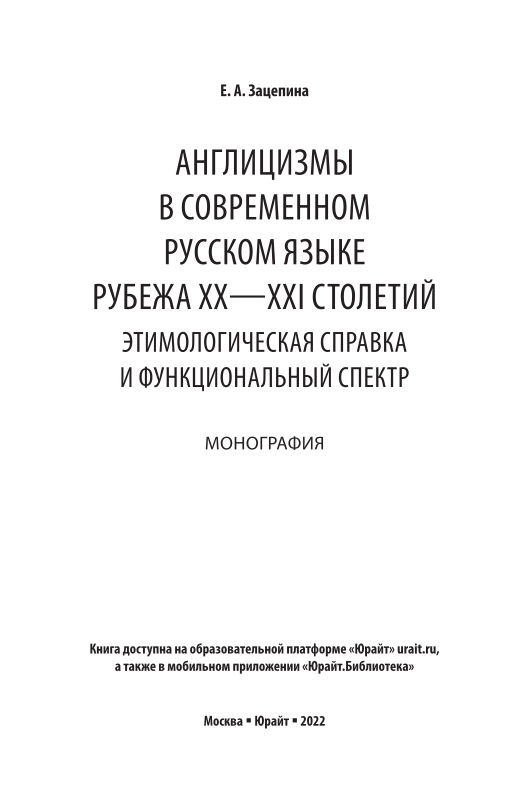 Е. А. Зацепина

АНГЛИЦИЗМЫ
В СОВРЕМЕННОМ
РУССКОМ ЯЗЫКЕ
РУБЕЖА XX—XXI СТОЛЕТИЙ
ЭТИМОЛОГИЧЕСКАЯ СПРАВКА
И ФУНКЦИОНАЛЬНЫЙ СПЕКТР

МОНОГРАФИЯ

Книга доступна на образовательной платформе «Юрайт» urait.ru,
а также в мобильном приложении «Юрайт.Библиотека»

Москва ▪ Юрайт ▪ 2022